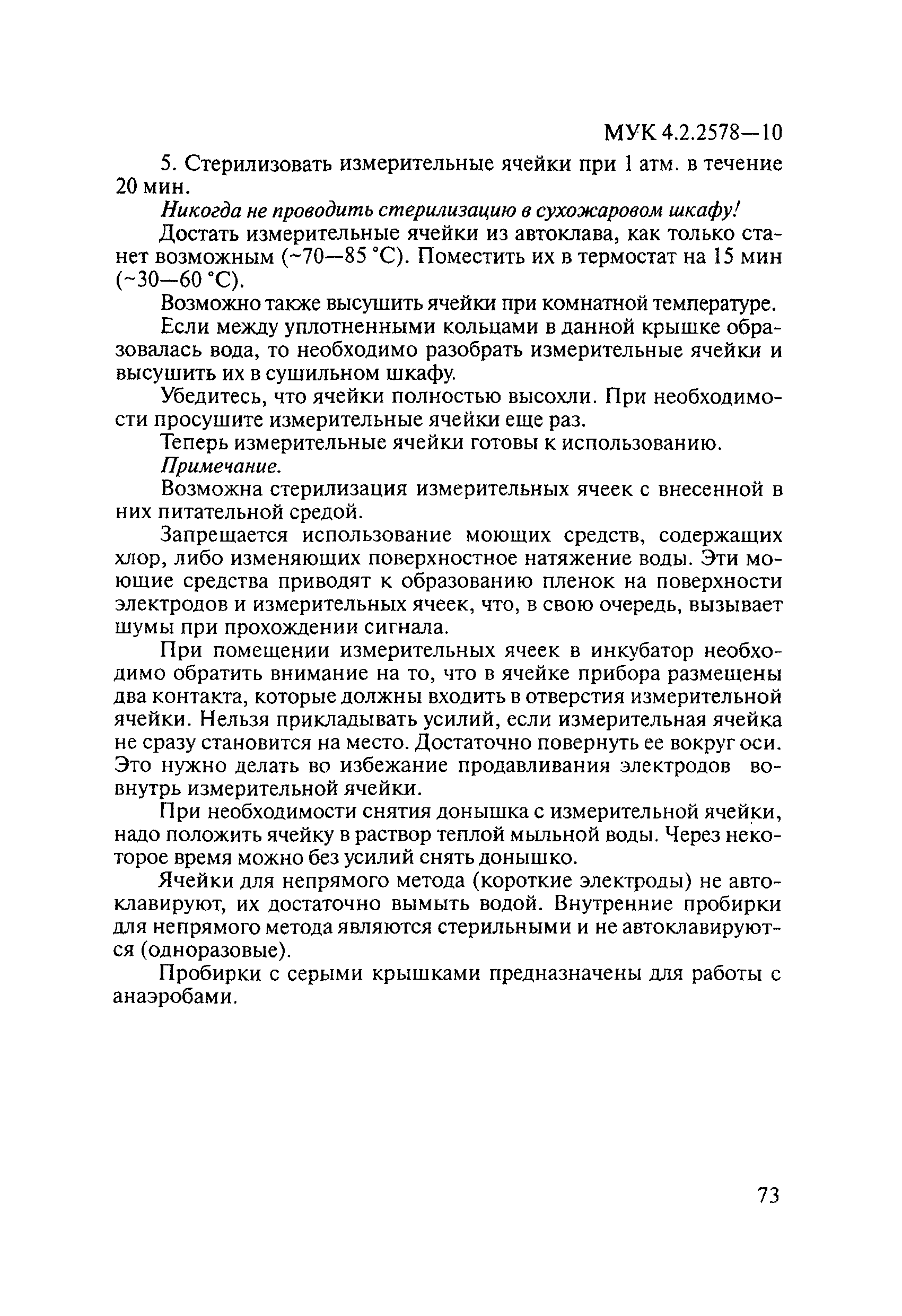 МУК 4.2.2578—10

5. Стерилизовать измерительные ячейки при 1 атм. в течение 20 мин.

Никогда не проводить стерилизацию в сухожаровом шкафу!

Достать измерительные ячейки из автоклава, как только станет возможным (~70—85 °С). Поместить их в термостат на 15 мин (~30—60 °С).

Возможно также высушить ячейки при комнатной температуре.

Если между уплотненными кольцами в данной крышке образовалась вода, то необходимо разобрать измерительные ячейки и высушить их в сушильном шкафу.

Убедитесь, что ячейки полностью высохли. При необходимости просушите измерительные ячейки еще раз.

Теперь измерительные ячейки готовы к использованию.

Примечание.

Возможна стерилизация измерительных ячеек с внесенной в них питательной средой.

Запрещается использование моющих средств, содержащих хлор, либо изменяющих поверхностное натяжение воды. Эти моющие средства приводят к образованию пленок на поверхности электродов и измерительных ячеек, что, в свою очередь, вызывает шумы при прохождении сигнала.

При помещении измерительных ячеек в инкубатор необходимо обратить внимание на то, что в ячейке прибора размещены два контакта, которые должны входить в отверстия измерительной ячейки. Нельзя прикладывать усилий, если измерительная ячейка не сразу становится на место. Достаточно повернуть ее вокруг оси. Это нужно делать во избежание продавливания электродов вовнутрь измерительной ячейки.

При необходимости снятия донышка с измерительной ячейки, надо положить ячейку в раствор теплой мыльной воды. Через некоторое время можно без усилий снять донышко.

Ячейки для непрямого метода (короткие электроды) не автоклавируют, их достаточно вымыть водой. Внутренние пробирки для непрямого метода являются стерильными и не автоклавируются (одноразовые).

Пробирки с серыми крышками предназначены для работы с анаэробами.

73